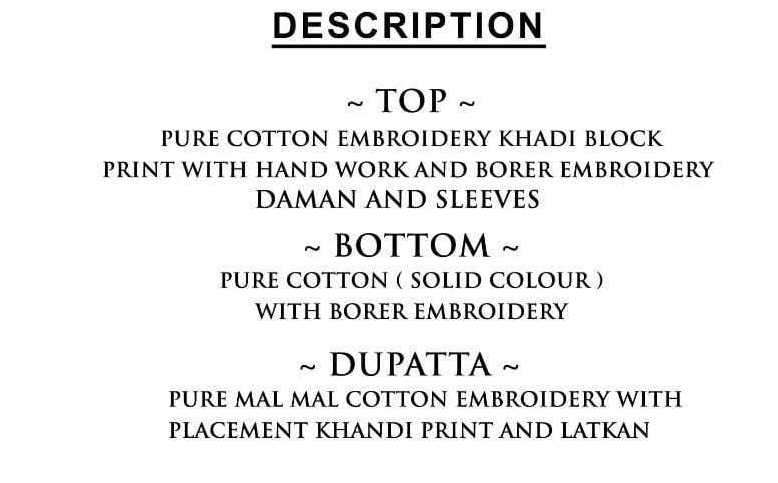 DESCRIPTION

~ TOP ~

PURE COTTON EMBROIDERY KHADI BLOCK PRINT WITH HAND WORK AND BORER EMBROIDERY DAMAN AND SLEEVES

~ BOTTOM ~

PURE COTTON ( SOLID COLOUR ) WITH BORER EMBROIDERY

~ DUPATTA ~

PURE MAL MAL COTTON EMBROIDERY WITH PLACEMENT KHANDI PRINT AND LATKAN